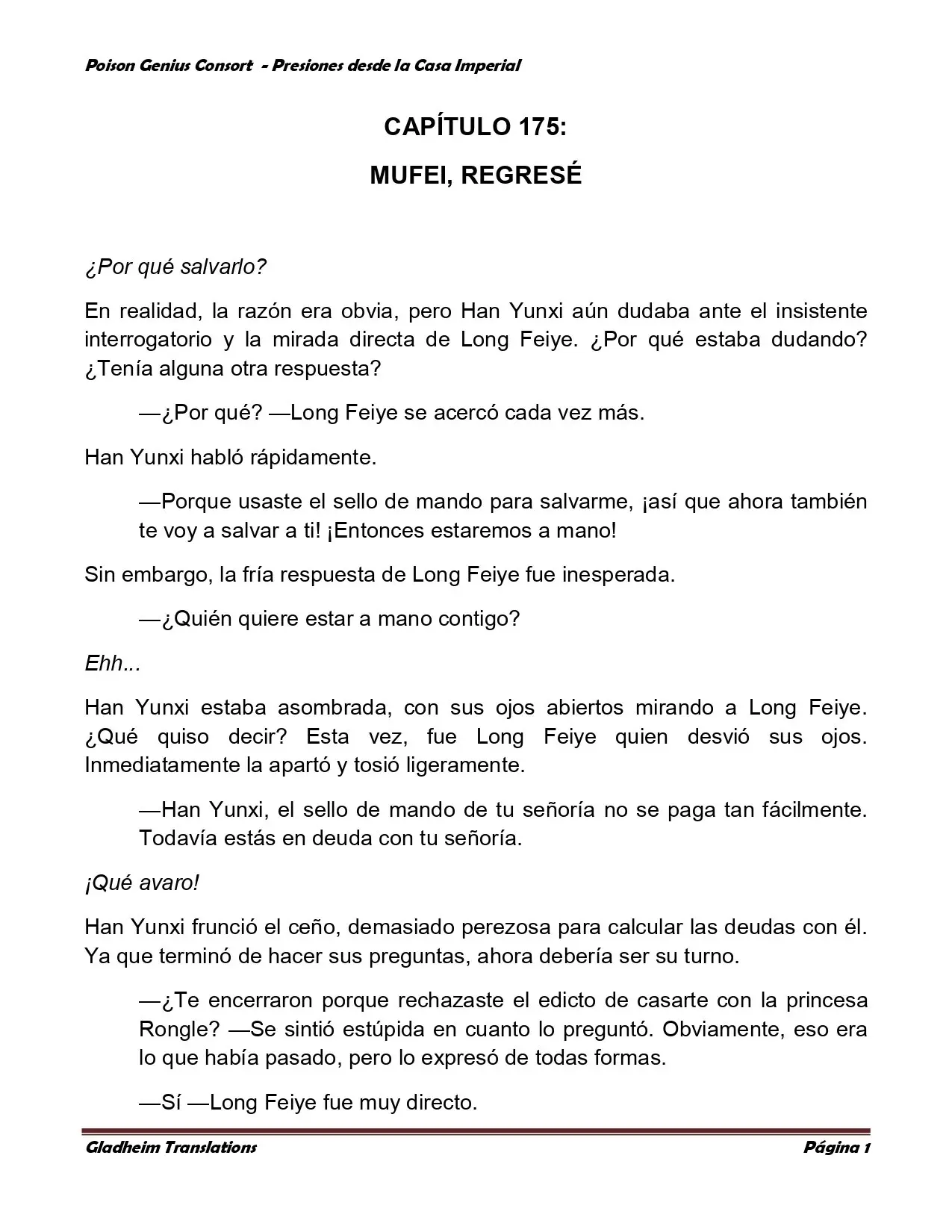 Poison Genius Consort - Presiones desde la Casa Imperial

CAPÍTULO 175:

MUFEI, REGRESÉ

¿Por qué salvarlo?

En realidad, la razón era obvia, pero Han Yunxi aún dudaba ante el insistente interrogatorio y la mirada directa de Long Feiye. ¿Por qué estaba dudando? ¿Tenía alguna otra respuesta?

—¿Por qué? —Long Feiye se acercó cada vez más.

Han Yunxi habló rápidamente.

—Porque usaste el sello de mando para salvarme, ¡así que ahora también te voy a salvar a ti! ¡Entonces estaremos a mano!

Sin embargo, la fría respuesta de Long Feiye fue inesperada.

—¿Quién quiere estar a mano contigo?

Ehh...

Han Yunxi estaba asombrada, con sus ojos abiertos mirando a Long Feiye. ¿Qué quiso decir? Esta vez, fue Long Feiye quien desvió sus ojos. Inmediatamente la apartó y tosió ligeramente.

—Han Yunxi, el sello de mando de tu señoría no se paga tan fácilmente. Todavía estás en deuda con tu señoría.

¡Qué avaro!

Han Yunxi frunció el ceño, demasiado perezosa para calcular las deudas con él. Ya que terminó de hacer sus preguntas, ahora debería ser su turno.

—¿Te encerraron porque rechazaste el edicto de casarte con la princesa Rongle? —Se sintió estúpida en cuanto lo preguntó. Obviamente, eso era lo que había pasado, pero lo expresó de todas formas.

—Sí —Long Feiye fue muy directo.

Gladheim Translations Página 1